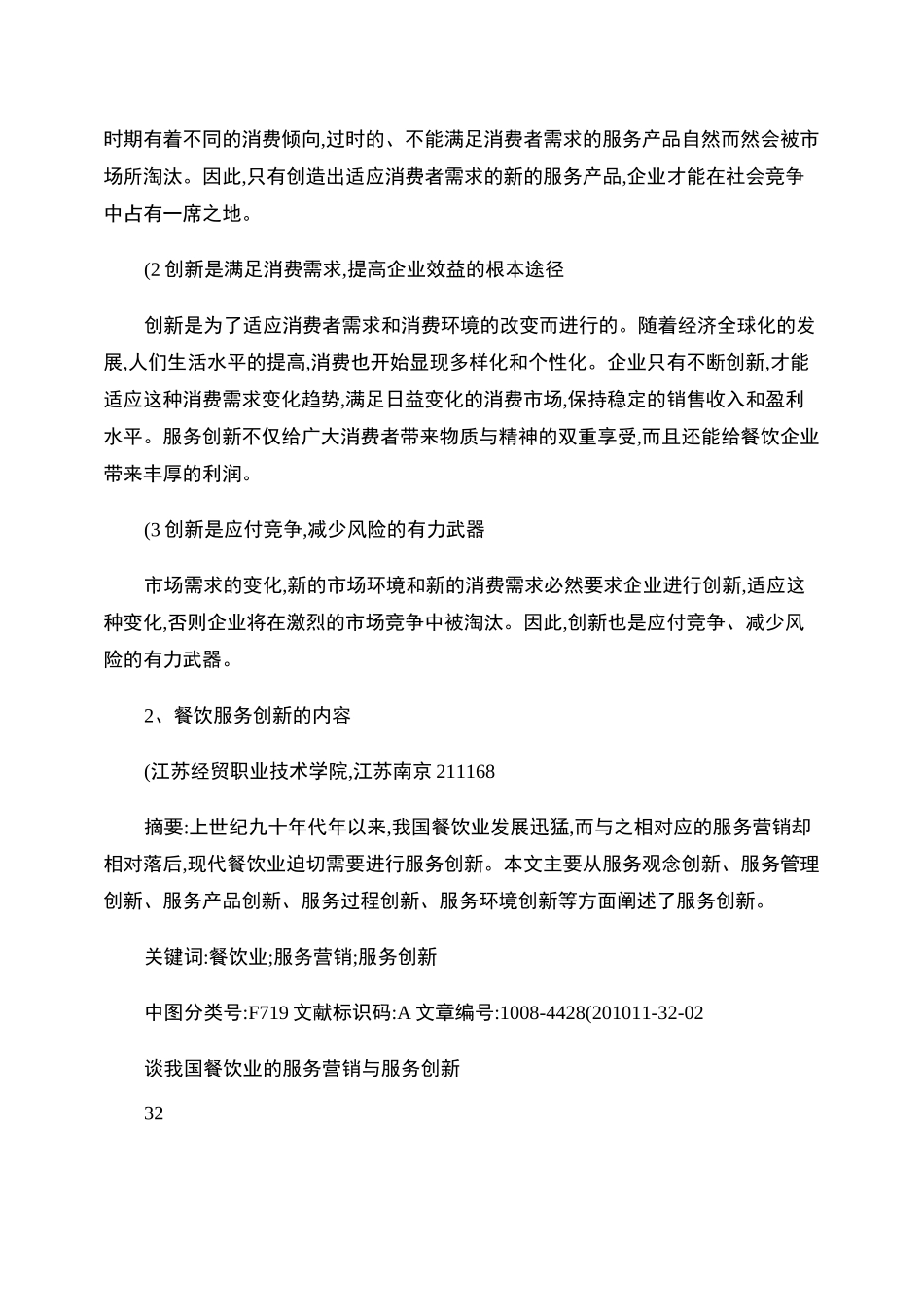 时期有着不同的消费倾向,过时的、不能满足消费者需求的服务产品自然而然会被市场所淘汰。因此,只有创造出适应消费者需求的新的服务产品,企业才能在社会竞争中占有一席之地。

(2 创新是满足消费需求,提高企业效益的根本途径

创新是为了适应消费者需求和消费环境的改变而进行的。随着经济全球化的发展,人们生活水平的提高,消费也开始显现多样化和个性化。企业只有不断创新,才能适应这种消费需求变化趋势,满足日益变化的消费市场,保持稳定的销售收入和盈利水平。服务创新不仅给广大消费者带来物质与精神的双重享受,而且还能给餐饮企业带来丰厚的利润。

(3 创新是应付竞争,减少风险的有力武器

市场需求的变化,新的市场环境和新的消费需求必然要求企业进行创新,适应这种变化,否则企业将在激烈的市场竞争中被淘汰。因此,创新也是应付竞争、减少风险的有力武器。

2、餐饮服务创新的内容

(江苏经贸职业技术学院,江苏南京 211168

摘要:上世纪九十年代年以来,我国餐饮业发展迅猛,而与之相对应的服务营销却相对落后,现代餐饮业迫切需要进行服务创新。本文主要从服务观念创新、服务管理创新、服务产品创新、服务过程创新、服务环境创新等方面阐述了服务创新。

关键词:餐饮业;服务营销;服务创新

中图分类号:F719 文献标识码:A 文章编号:1008-4428(201011-32-02

谈我国餐饮业的服务营销与服务创新

32